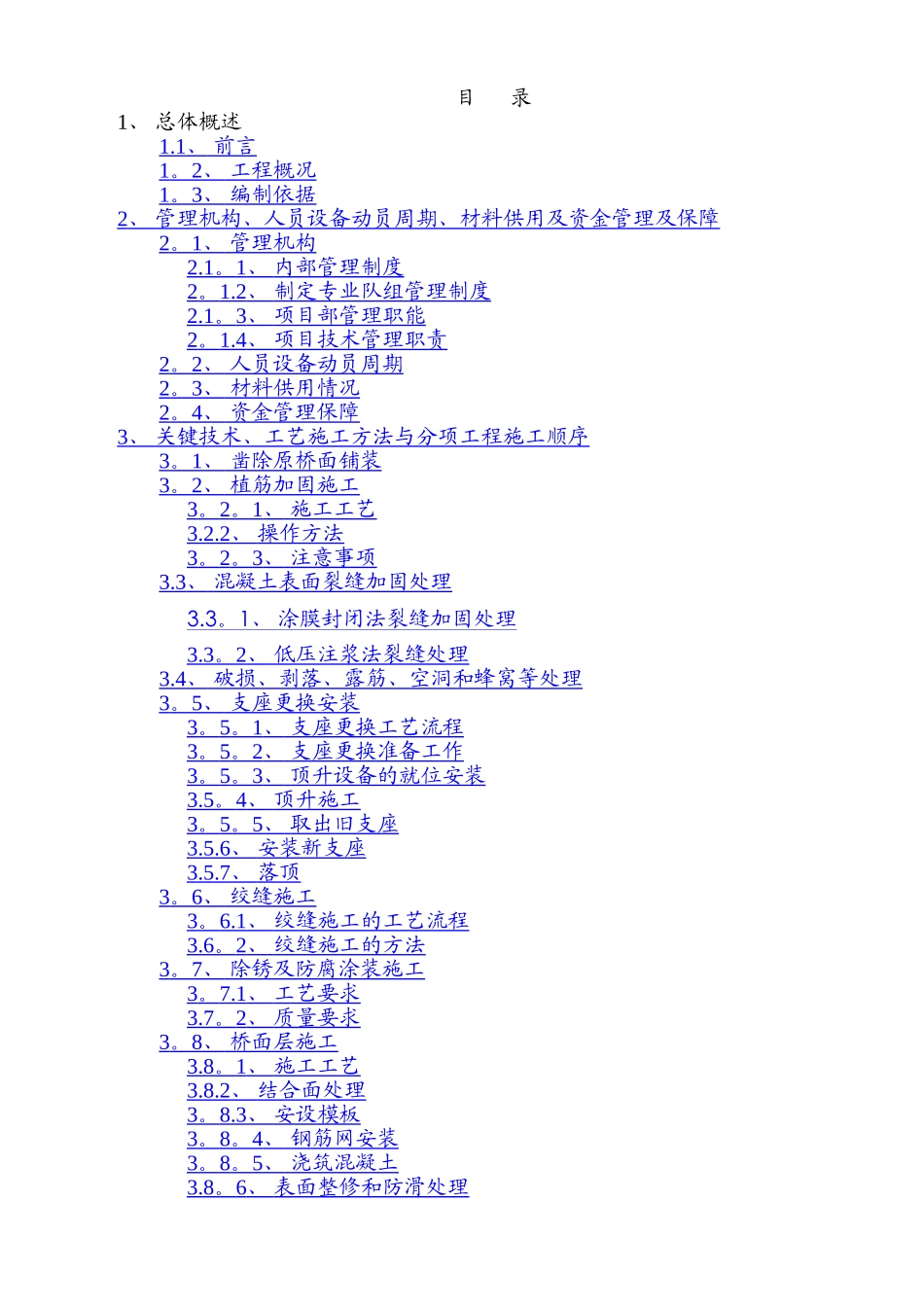 目　录

1、 总体概述
1.1、 前言
1。2、 工程概况
1。3、 编制依据
2、 管理机构、人员设备动员周期、材料供用及资金管理及保障
2。1、 管理机构
2.1。1、 内部管理制度
2。1.2、 制定专业队组管理制度
2.1。3、 项目部管理职能
2。1.4、 项目技术管理职责
2。2、 人员设备动员周期
2。3、 材料供用情况
2。4、 资金管理保障
3、 关键技术、工艺施工方法与分项工程施工顺序
3。1、 凿除原桥面铺装
3。2、 植筋加固施工
3。2。1、 施工工艺
3.2.2、 操作方法
3。2。3、 注意事项
3.3、 混凝土表面裂缝加固处理
3.3。1、 涂膜封闭法裂缝加固处理
3.3。2、 低压注浆法裂缝处理
3.4、 破损、剥落、露筋、空洞和蜂窝等处理
3。5、 支座更换安装
3。5。1、 支座更换工艺流程
3。5。2、 支座更换准备工作
3。5。3、 顶升设备的就位安装
3.5。4、 顶升施工
3。5。5、 取出旧支座
3.5.6、 安装新支座
3.5.7、 落顶
3。6、 绞缝施工
3。6.1、 绞缝施工的工艺流程
3.6。2、 绞缝施工的方法
3。7、 除锈及防腐涂装施工
3。7.1、 工艺要求
3.7。2、 质量要求
3。8、 桥面层施工
3.8。1、 施工工艺
3.8.2、 结合面处理
3。8.3、 安设模板
3。8。4、 钢筋网安装
3。8。5、 浇筑混凝土
3.8。6、 表面整修和防滑处理